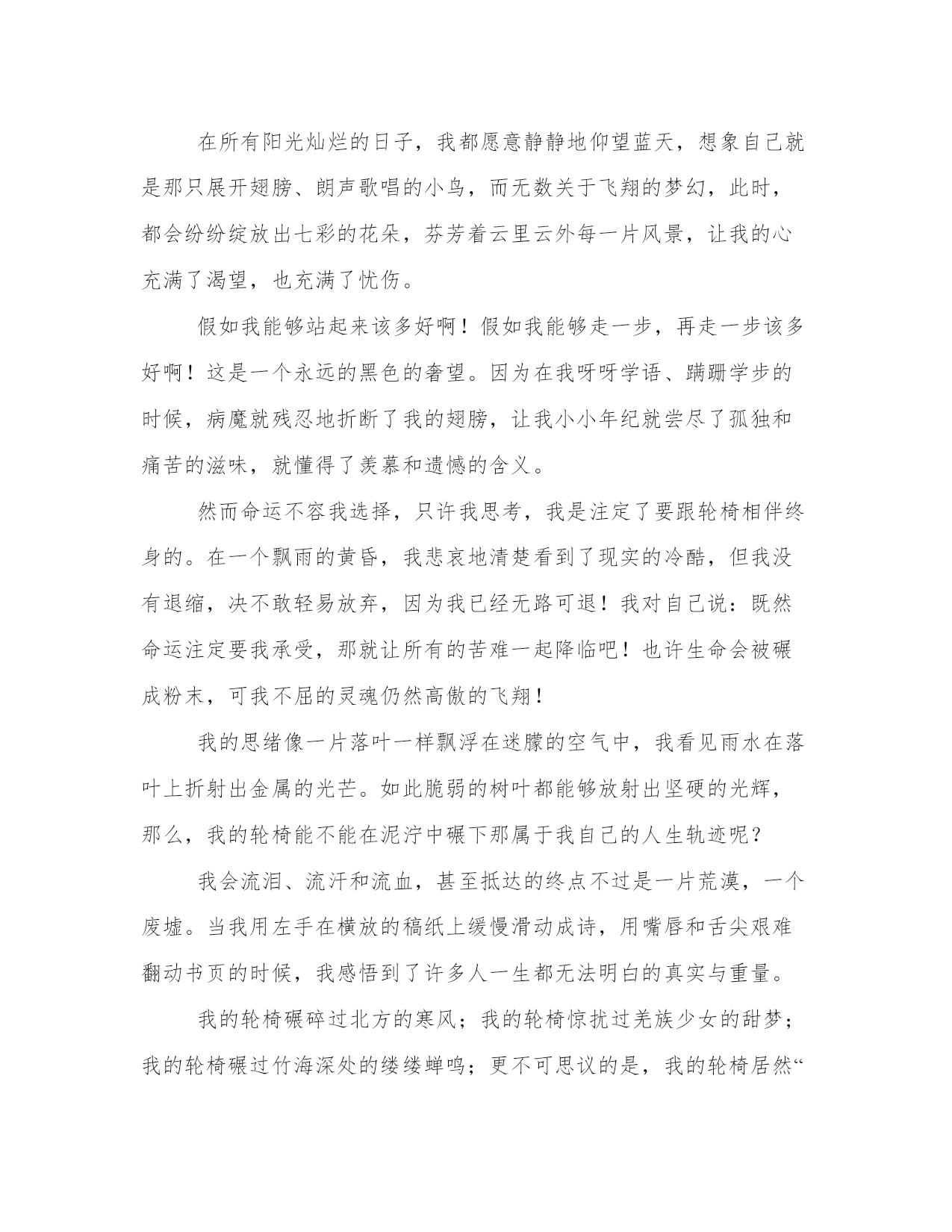 在所有阳光灿烂的日子，我都愿意静静地仰望蓝天，想象自己就是那只展开翅膀、朗声歌唱的小鸟，而无数关于飞翔的梦幻，此时，都会纷纷绽放出七彩的花朵，芬芳着云里云外每一片风景，让我的心充满了渴望，也充满了忧伤。

假如我能够站起来该多好啊！假如我能够走一步，再走一步该多好啊！这是一个永远的黑色的奢望。因为在我呀呀学语、蹒跚学步的时候，病魔就残忍地折断了我的翅膀，让我小小年纪就尝尽了孤独和痛苦的滋味，就懂得了羡慕和遗憾的含义。

然而命运不容我选择，只许我思考，我是注定了要跟轮椅相伴终身的。在一个飘雨的黄昏，我悲哀地清楚看到了现实的冷酷，但我没有退缩，决不敢轻易放弃，因为我已经无路可退！我对自己说：既然命运注定要我承受，那就让所有的苦难一起降临吧！也许生命会被碾成粉末，可我不屈的灵魂仍然高傲的飞翔！

我的思绪像一片落叶一样飘浮在迷朦的空气中，我看见雨水在落叶上折射出金属的光芒。如此脆弱的树叶都能够放射出坚硬的光辉，那么，我的轮椅能不能在泥泞中碾下那属于我自己的人生轨迹呢？

我会流泪、流汗和流血，甚至抵达的终点不过是一片荒漠，一个废墟。当我用左手在横放的稿纸上缓慢滑动成诗，用嘴唇和舌尖艰难翻动书页的时候，我感悟到了许多人一生都无法明白的真实与重量。

我的轮椅碾碎过北方的寒风；我的轮椅惊扰过羌族少女的甜梦；我的轮椅碾过竹海深处的缕缕蝉鸣；更不可思议的是，我的轮椅居然“